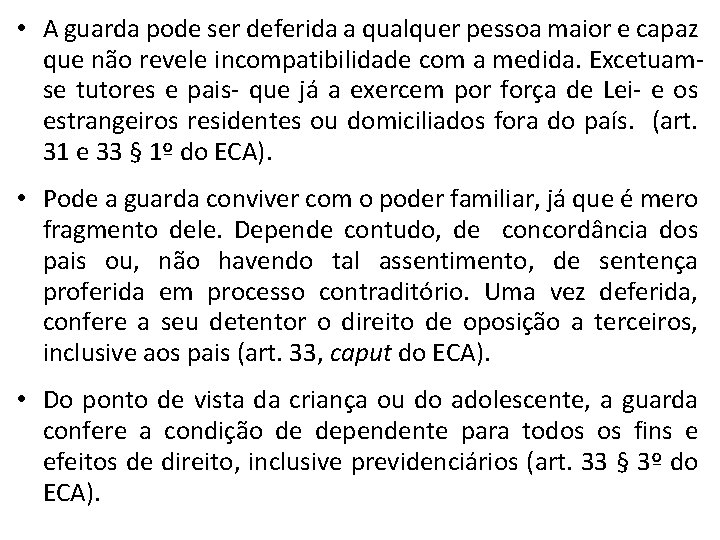 • A guarda pode ser deferida a qualquer pessoa maior e capaz que não revele incompatibilidade com a medida. Excetuam-se tutores e pais- que já a exercem por força de Lei- e os estrangeiros residentes ou domiciliados fora do país. (art. 31 e 33 § 1º do ECA).

• Pode a guarda conviver com o poder familiar, já que é mero fragmento dele. Depende contudo, de concordância dos pais ou, não havendo tal assentimento, de sentença proferida em processo contraditório. Uma vez deferida, confere a seu detentor o direito de oposição a terceiros, inclusive aos pais (art. 33, caput do ECA).

• Do ponto de vista da criança ou do adolescente, a guarda confere a condição de dependente para todos os fins e efeitos de direito, inclusive previdenciários (art. 33 § 3º do ECA).